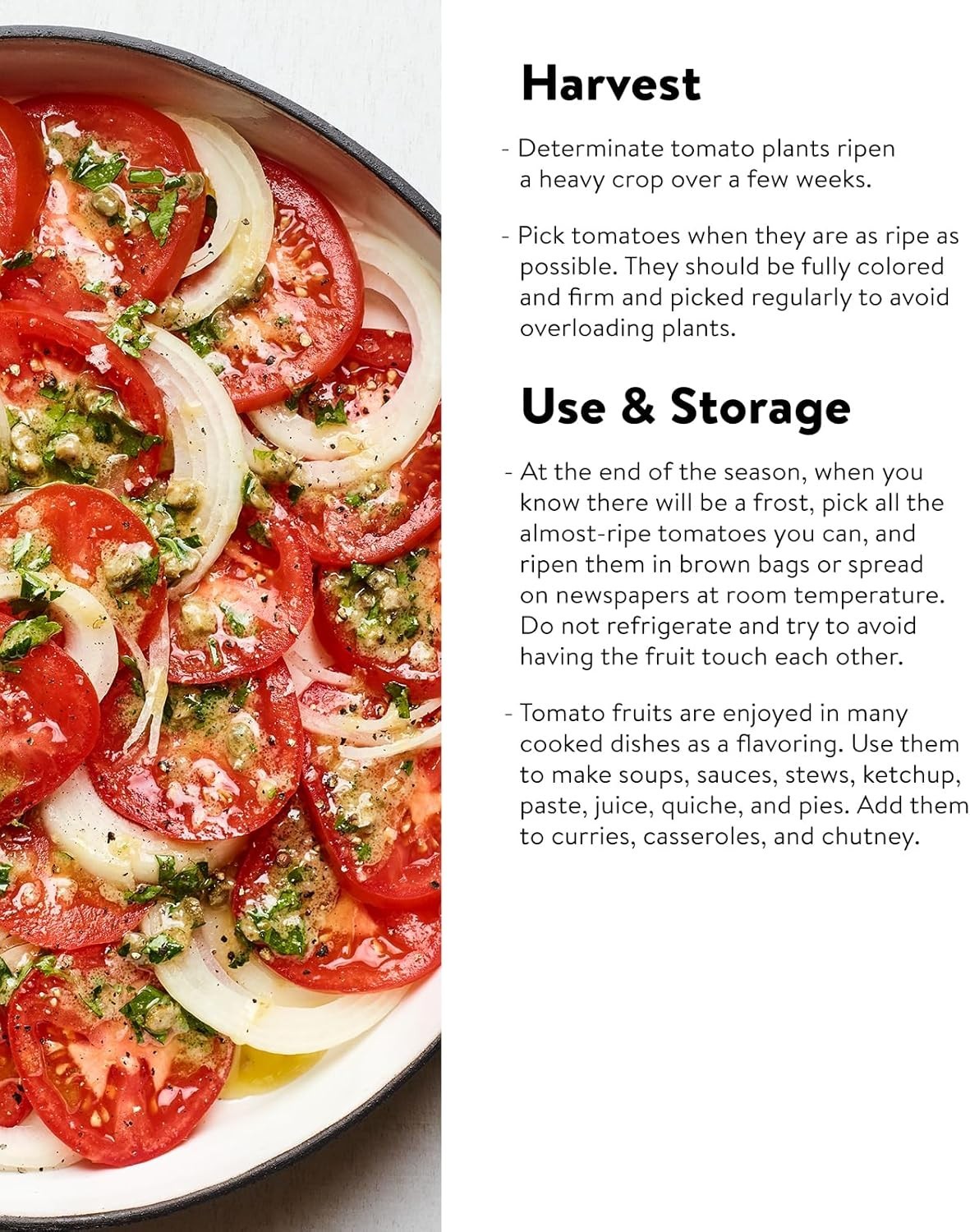 Harvest

- Determinate tomato plants ripen a heavy crop over a few weeks.

- Pick tomatoes when they are as ripe as possible. They should be fully colored and firm and picked regularly to avoid overloading plants.

Use & Storage

- At the end of the season, when you know there will be a frost, pick all the almost-ripe tomatoes you can, and ripen them in brown bags or spread on newspapers at room temperature. Do not refrigerate and try to avoid having the fruit touch each other.

- Tomato fruits are enjoyed in many cooked dishes as a flavoring. Use them to make soups, sauces, stews, ketchup, paste, juice, quiche, and pies. Add them to curries, casseroles, and chutney.